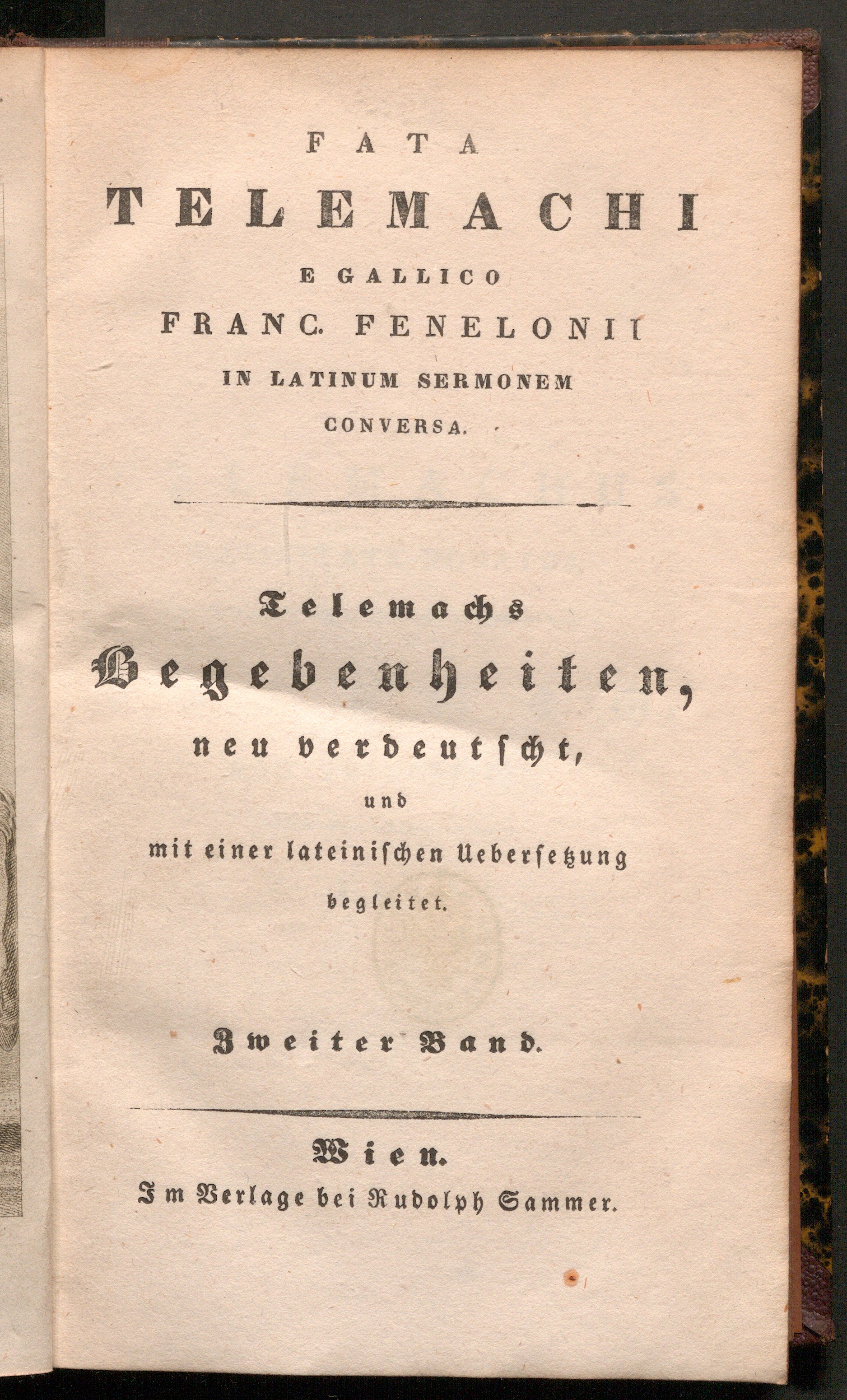 FATA

TELEMACHI

E GALLICO

FRANC. FENELONII

IN LATINUM SERMONEM

CONVERSA.

Telemachs

Begebenheiten,

neu verdeutscht,

und

mit einer lateinischen Uebersetzung

begleitet.

Zweiter Band.

Wien.

Im Verlage bei Rudolph Sammer.